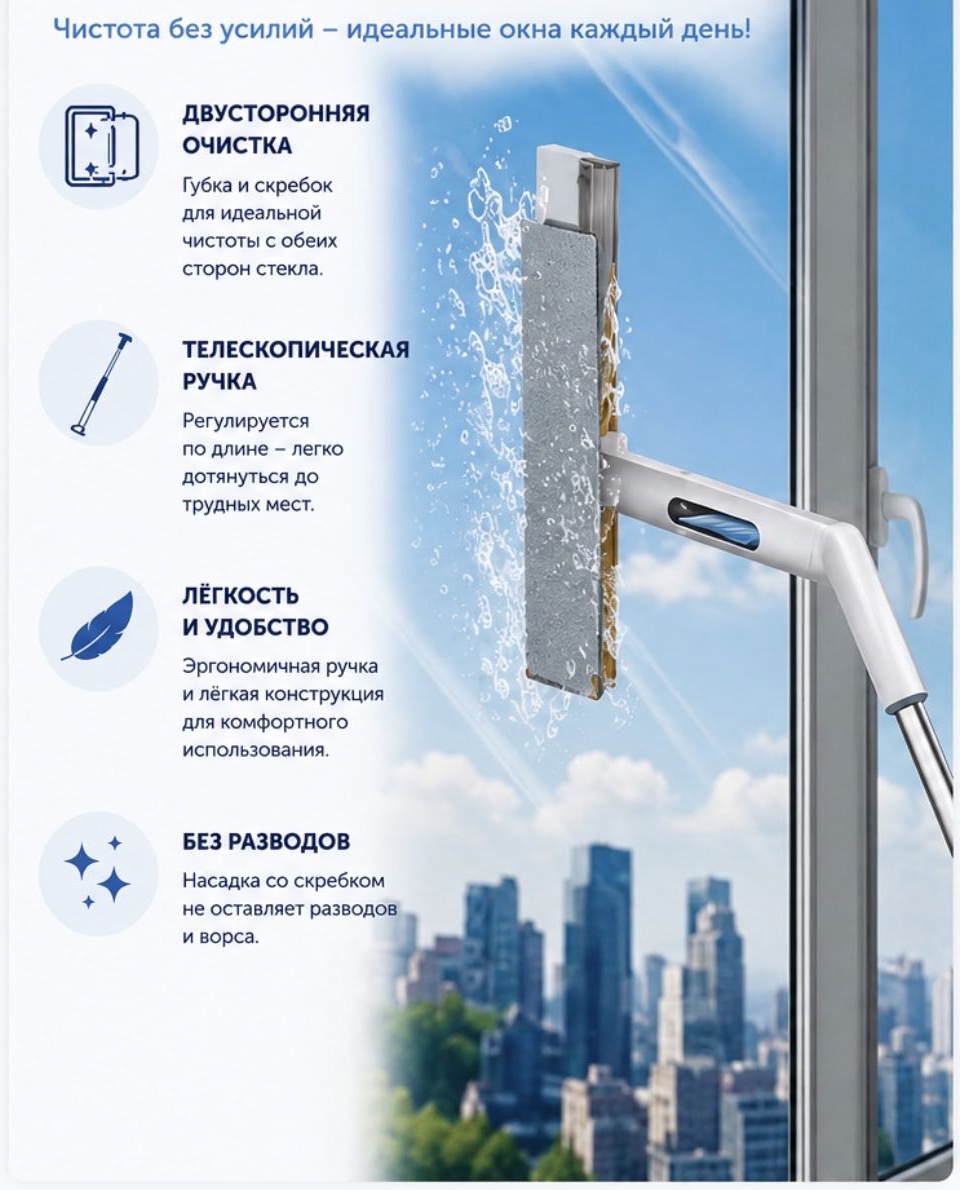 Чистота без усилий – идеальные окна каждый день!

ДВУСТОРОННЯЯ ОЧИСТКА

Губка и скребок для идеальной чистоты с обеих сторон стекла.

ТЕЛЕСКОПИЧЕСКАЯ РУЧКА

Регулируется по длине – легко дотянуться до трудных мест.

ЛЁГКОСТЬ И УДОБСТВО

Эргономичная ручка и лёгкая конструкция для комфортного использования.

БЕЗ РАЗВОДОВ

Насадка со скребком не оставляет разводов и ворса.